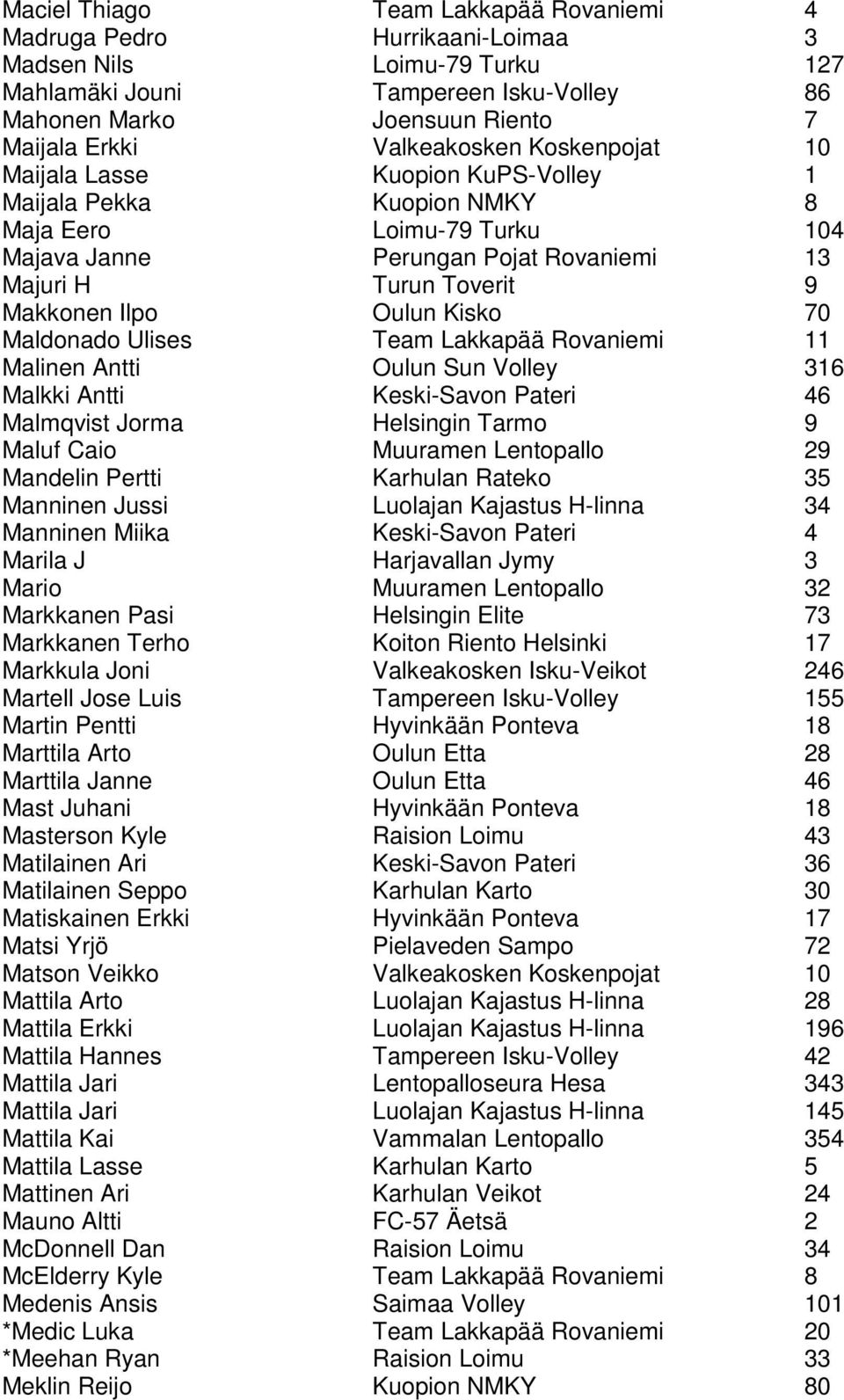 | | | |
|---|---|---|
| Maciel Thiago | Team Lakkapää Rovaniemi | 4 |
| Madruga Pedro | Hurrikaani-Loimaa | 3 |
| Madsen Nils | Loimu-79 Turku | 127 |
| Mahlamäki Jouni | Tampereen Isku-Volley | 86 |
| Mahonen Marko | Joensuun Riento | 7 |
| Maijala Erkki | Valkeakosken Koskenpojat | 10 |
| Maijala Lasse | Kuopion KuPS-Volley | 1 |
| Maijala Pekka | Kuopion NMKY | 8 |
| Maja Eero | Loimu-79 Turku | 104 |
| Majava Janne | Perungan Pojat Rovaniemi | 13 |
| Majuri H | Turun Toverit | 9 |
| Makkonen Ilpo | Oulun Kisko | 70 |
| Maldonado Ulises | Team Lakkapää Rovaniemi | 11 |
| Malinen Antti | Oulun Sun Volley | 316 |
| Malkki Antti | Keski-Savon Pateri | 46 |
| Malmqvist Jorma | Helsingin Tarmo | 9 |
| Maluf Caio | Muuramen Lentopallo | 29 |
| Mandelin Pertti | Karhulan Rateko | 35 |
| Manninen Jussi | Luolajan Kajastus H-linna | 34 |
| Manninen Miika | Keski-Savon Pateri | 4 |
| Marila J | Harjavallan Jymy | 3 |
| Mario | Muuramen Lentopallo | 32 |
| Markkanen Pasi | Helsingin Elite | 73 |
| Markkanen Terho | Koiton Riento Helsinki | 17 |
| Markkula Joni | Valkeakosken Isku-Veikot | 246 |
| Martell Jose Luis | Tampereen Isku-Volley | 155 |
| Martin Pentti | Hyvinkään Ponteva | 18 |
| Marttila Arto | Oulun Etta | 28 |
| Marttila Janne | Oulun Etta | 46 |
| Mast Juhani | Hyvinkään Ponteva | 18 |
| Masterson Kyle | Raision Loimu | 43 |
| Matilainen Ari | Keski-Savon Pateri | 36 |
| Matilainen Seppo | Karhulan Karto | 30 |
| Matiskainen Erkki | Hyvinkään Ponteva | 17 |
| Matsi Yrjö | Pielaveden Sampo | 72 |
| Matson Veikko | Valkeakosken Koskenpojat | 10 |
| Mattila Arto | Luolajan Kajastus H-linna | 28 |
| Mattila Erkki | Luolajan Kajastus H-linna | 196 |
| Mattila Hannes | Tampereen Isku-Volley | 42 |
| Mattila Jari | Lentopalloseura Hesa | 343 |
| Mattila Jari | Luolajan Kajastus H-linna | 145 |
| Mattila Kai | Vammalan Lentopallo | 354 |
| Mattila Lasse | Karhulan Karto | 5 |
| Mattinen Ari | Karhulan Veikot | 24 |
| Mauno Altti | FC-57 Äetsä | 2 |
| McDonnell Dan | Raision Loimu | 34 |
| McElderry Kyle | Team Lakkapää Rovaniemi | 8 |
| Medenis Ansis | Saimaa Volley | 101 |
| *Medic Luka | Team Lakkapää Rovaniemi | 20 |
| *Meehan Ryan | Raision Loimu | 33 |
| Meklin Reijo | Kuopion NMKY | 80 |